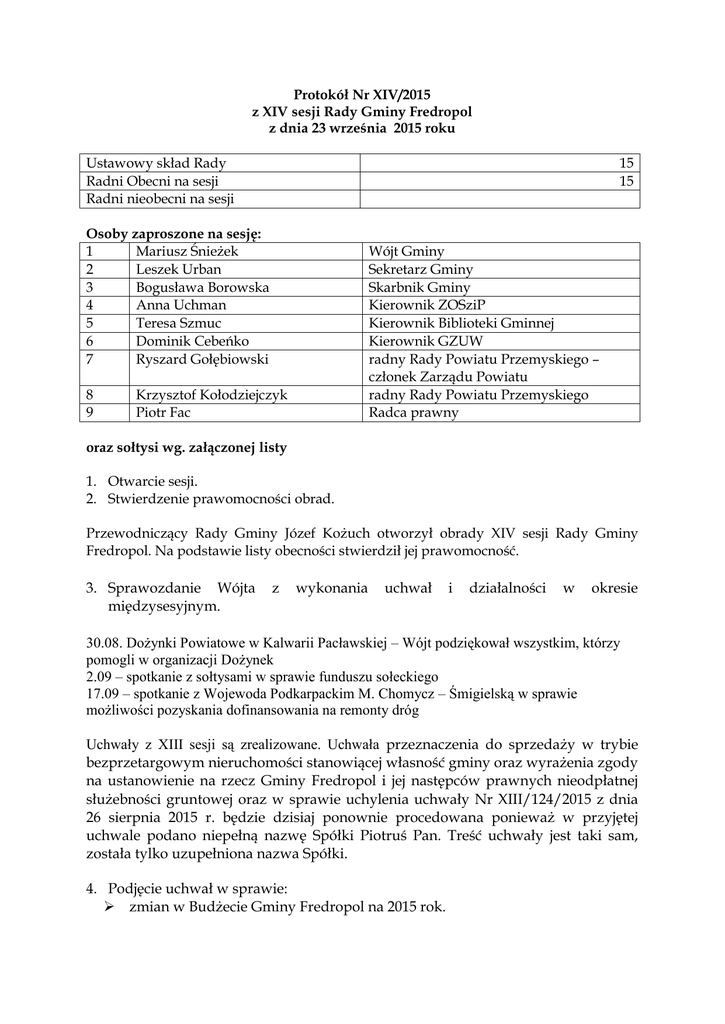 Protokół Nr XIV/2015
z XIV sesji Rady Gminy Fredropol
z dnia 23 września 2015 roku

| Ustawowy skład Rady | 15 |
|---|---|
| Radni Obecni na sesji | 15 |
| Radni nieobecni na sesji | |

Osoby zaproszone na sesję:

| 1 | Mariusz Śnieżek | Wójt Gminy |
|---|---|---|
| 2 | Leszek Urban | Sekretarz Gminy |
| 3 | Bogusława Borowska | Skarbnik Gminy |
| 4 | Anna Uchman | Kierownik ZOSziP |
| 5 | Teresa Szmuc | Kierownik Biblioteki Gminnej |
| 6 | Dominik Cebeńko | Kierownik GZUW |
| 7 | Ryszard Gołębiowski | radny Rady Powiatu Przemyskiego – członek Zarządu Powiatu |
| 8 | Krzysztof Kołodziejczyk | radny Rady Powiatu Przemyskiego |
| 9 | Piotr Fac | Radca prawny |

oraz sołtysi wg. załączonej listy

1. Otwarcie sesji.
2. Stwierdzenie prawomocności obrad.

Przewodniczący Rady Gminy Józef Kożuch otworzył obrady XIV sesji Rady Gminy Fredropol. Na podstawie listy obecności stwierdził jej prawomocność.

3. Sprawozdanie Wójta z wykonania uchwał i działalności w okresie międzysesyjnym.

30.08. Dożynki Powiatowe w Kalwarii Pacławskiej – Wójt podziękował wszystkim, którzy pomogli w organizacji Dożynek
2.09 – spotkanie z sołtysami w sprawie funduszu sołeckiego
17.09 – spotkanie z Wojewoda Podkarpackim M. Chomycz – Śmigielską w sprawie możliwości pozyskania dofinansowania na remonty dróg

Uchwały z XIII sesji są zrealizowane. Uchwała przeznaczenia do sprzedaży w trybie bezprzetargowym nieruchomości stanowiącej własność gminy oraz wyrażenia zgody na ustanowienie na rzecz Gminy Fredropol i jej następców prawnych nieodpłatnej służebności gruntowej oraz w sprawie uchylenia uchwały Nr XIII/124/2015 z dnia 26 sierpnia 2015 r. będzie dzisiaj ponownie procedowana ponieważ w przyjętej uchwale podano niepełną nazwę Spółki Piotruś Pan. Treść uchwały jest taki sam, została tylko uzupełniona nazwa Spółki.

4. Podjęcie uchwał w sprawie:
➢ zmian w Budżecie Gminy Fredropol na 2015 rok.